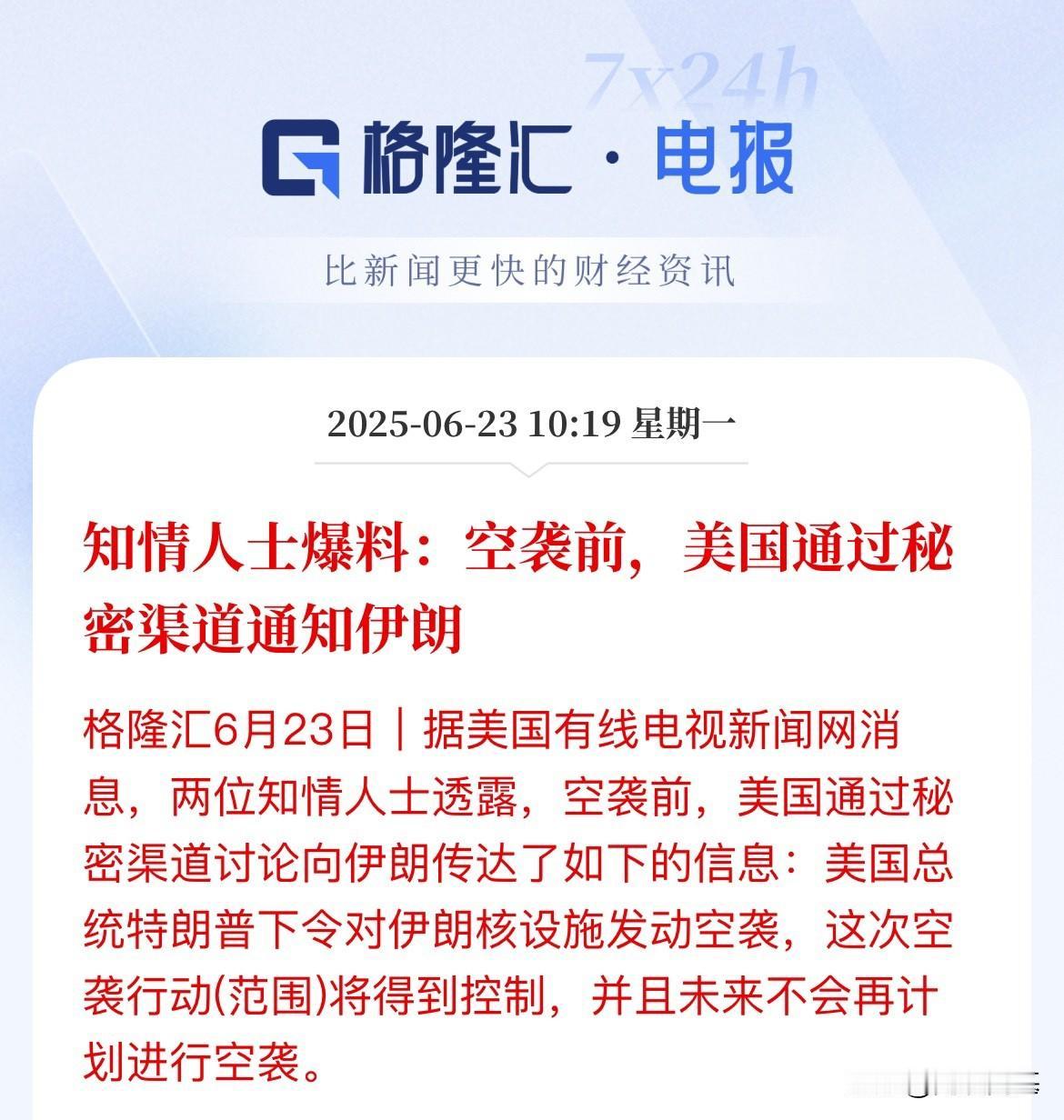 7x24h

格隆汇 · 电报

比新闻更快的财经资讯

2025-06-23 10:19 星期一

知情人士爆料：空袭前，美国通过秘密渠道通知伊朗

格隆汇6月23日｜据美国有线电视新闻网消息，两位知情人士透露，空袭前，美国通过秘密渠道讨论向伊朗传达了如下的信息：美国总统特朗普下令对伊朗核设施发动空袭，这次空袭行动(范围)将得到控制，并且未来不会再计划进行空袭。